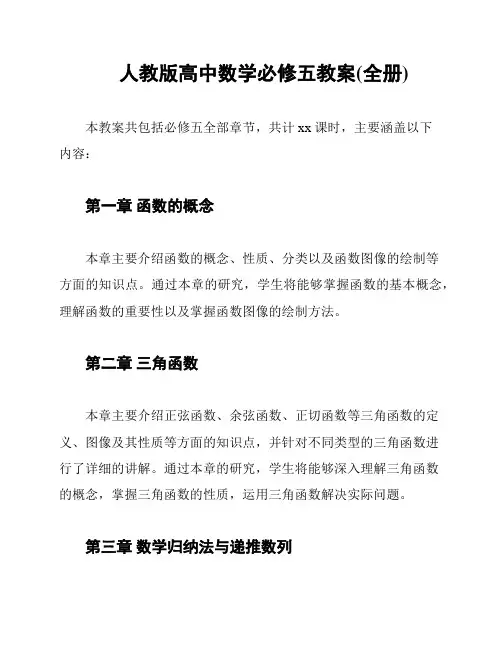 人教版高中数学必修五教案(全册)

本教案共包括必修五全部章节，共计 xx 课时，主要涵盖以下内容：

第一章 函数的概念

本章主要介绍函数的概念、性质、分类以及函数图像的绘制等方面的知识点。通过本章的研究，学生将能够掌握函数的基本概念，理解函数的重要性以及掌握函数图像的绘制方法。

第二章 三角函数

本章主要介绍正弦函数、余弦函数、正切函数等三角函数的定义、图像及其性质等方面的知识点，并针对不同类型的三角函数进行了详细的讲解。通过本章的研究，学生将能够深入理解三角函数的概念，掌握三角函数的性质，运用三角函数解决实际问题。

第三章 数学归纳法与递推数列